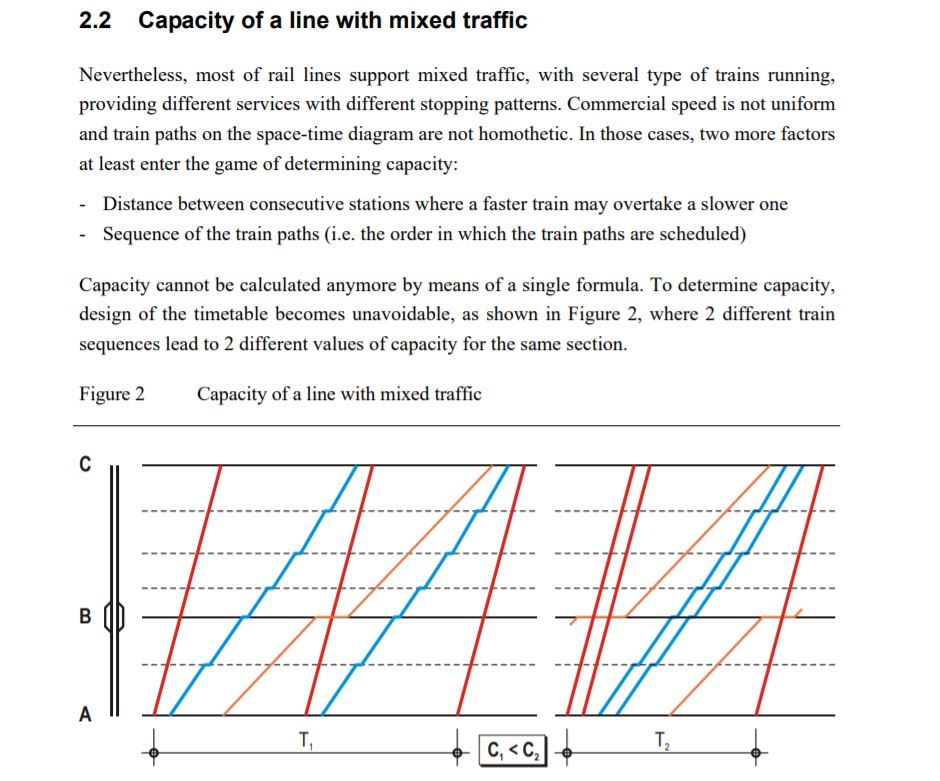 2.2 Capacity of a line with mixed traffic

Nevertheless, most of rail lines support mixed traffic, with several type of trains running, providing different services with different stopping patterns. Commercial speed is not uniform and train paths on the space-time diagram are not homothetic. In those cases, two more factors at least enter the game of determining capacity:

- Distance between consecutive stations where a faster train may overtake a slower one
- Sequence of the train paths (i.e. the order in which the train paths are scheduled)

Capacity cannot be calculated anymore by means of a single formula. To determine capacity, design of the timetable becomes unavoidable, as shown in Figure 2, where 2 different train sequences lead to 2 different values of capacity for the same section.

Figure 2 Capacity of a line with mixed traffic

C

B

A

$T_1$

$C_1 < C_2$

$T_2$